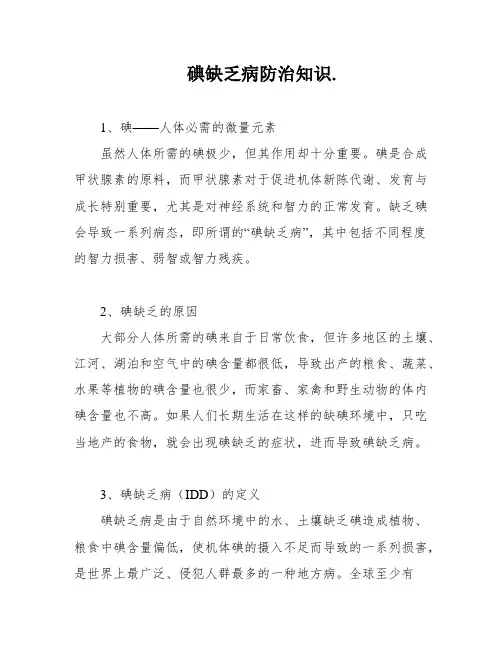 碘缺乏病防治知识.

1、碘——人体必需的微量元素

虽然人体所需的碘极少，但其作用却十分重要。碘是合成甲状腺素的原料，而甲状腺素对于促进机体新陈代谢、发育与成长特别重要，尤其是对神经系统和智力的正常发育。缺乏碘会导致一系列病态，即所谓的“碘缺乏病”，其中包括不同程度的智力损害、弱智或智力残疾。

2、碘缺乏的原因

大部分人体所需的碘来自于日常饮食，但许多地区的土壤、江河、湖泊和空气中的碘含量都很低，导致出产的粮食、蔬菜、水果等植物的碘含量也很少，而家畜、家禽和野生动物的体内碘含量也不高。如果人们长期生活在这样的缺碘环境中，只吃当地产的食物，就会出现碘缺乏的症状，进而导致碘缺乏病。

3、碘缺乏病（IDD）的定义

碘缺乏病是由于自然环境中的水、土壤缺乏碘造成植物、粮食中碘含量偏低，使机体碘的摄入不足而导致的一系列损害，是世界上最广泛、侵犯人群最多的一种地方病。全球至少有